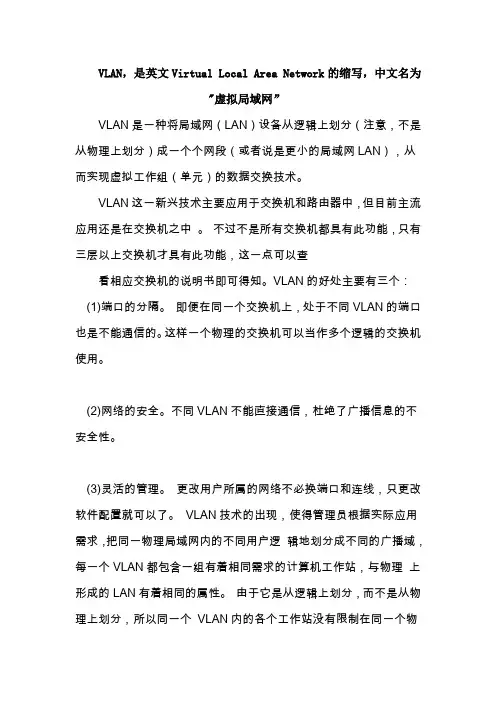 VLAN，是英文 Virtual Local Area Network 的缩写，中文名为"虚拟局域网"

VLAN 是一种将局域网（LAN）设备从逻辑上划分（注意，不是从物理上划分）成一个个网段（或者说是更小的局域网 LAN），从而实现虚拟工作组（单元）的数据交换技术。

VLAN 这一新兴技术主要应用于交换机和路由器中，但目前主流应用还是在交换机之中 。 不过不是所有交换机都具有此功能，只有三层以上交换机才具有此功能，这一点可以查

看相应交换机的说明书即可得知。VLAN 的好处主要有三个：

(1)端口的分隔。 即便在同一个交换机上，处于不同 VLAN 的端口也是不能通信的。这样一个物理的交换机可以当作多个逻辑的交换机使用。

(2)网络的安全。不同 VLAN 不能直接通信，杜绝了广播信息的不安全性。

(3)灵活的管理。 更改用户所属的网络不必换端口和连线，只更改软件配置就可以了。 VLAN 技术的出现，使得管理员根据实际应用需求，把同一物理局域网内的不同用户逻 辑地划分成不同的广播域，每一个 VLAN 都包含一组有着相同需求的计算机工作站，与物理 上形成的 LAN 有着相同的属性。 由于它是从逻辑上划分，而不是从物理上划分，所以同一个 VLAN 内的各个工作站没有限制在同一个物